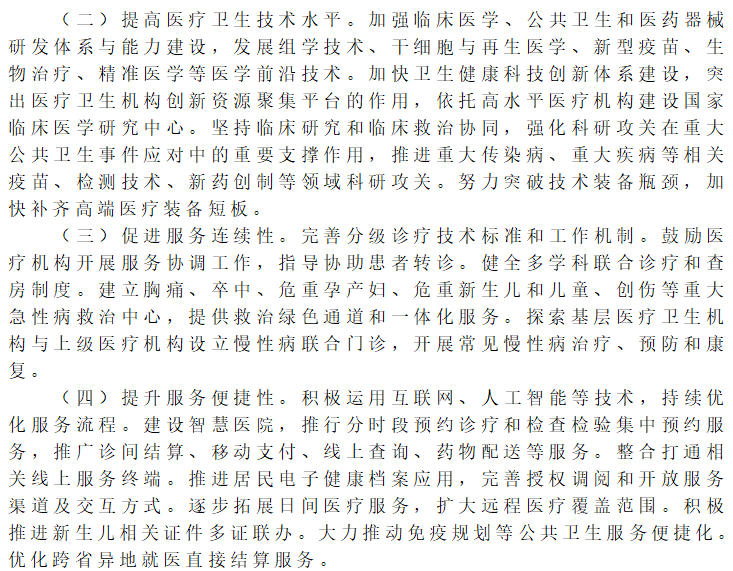 （二）提高医疗卫生技术水平。加强临床医学、公共卫生和医药器械研发体系与能力建设，发展组学技术、干细胞与再生医学、新型疫苗、生物治疗、精准医学等医学前沿技术。加快卫生健康科技创新体系建设，突出医疗卫生机构创新资源聚集平台的作用，依托高水平医疗机构建设国家临床医学研究中心。坚持临床研究和临床救治协同，强化科研攻关在重大公共卫生事件应对中的重要支撑作用，推进重大传染病、重大疾病等相关疫苗、检测技术、新药创制等领域科研攻关。努力突破技术装备瓶颈，加快补齐高端医疗装备短板。

（三）促进服务连续性。完善分级诊疗技术标准和工作机制。鼓励医疗机构开展服务协调工作，指导协助患者转诊。健全多学科联合诊疗和查房制度。建立胸痛、卒中、危重孕产妇、危重新生儿和儿童、创伤等重大急性病救治中心，提供救治绿色通道和一体化服务。探索基层医疗卫生机构与上级医疗机构设立慢性病联合门诊，开展常见慢性病治疗、预防和康复。

（四）提升服务便捷性。积极运用互联网、人工智能等技术，持续优化服务流程。建设智慧医院，推行分时段预约诊疗和检查检验集中预约服务，推广诊间结算、移动支付、线上查询、药物配送等服务。整合打通相关线上服务终端。推进居民电子健康档案应用，完善授权调阅和开放服务渠道及交互方式。逐步拓展日间医疗服务，扩大远程医疗覆盖范围。积极推进新生儿相关证件多证联办。大力推动免疫规划等公共卫生服务便捷化。优化跨省异地就医直接结算服务。